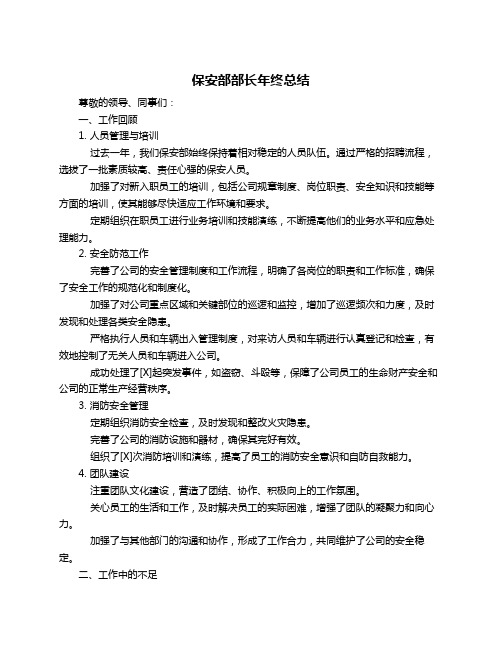 保安部部长年终总结

尊敬的领导、同事们：

一、工作回顾

1. 人员管理与培训

过去一年，我们保安部始终保持着相对稳定的人员队伍。通过严格的招聘流程，选拔了一批素质较高、责任心强的保安人员。

加强了对新入职员工的培训，包括公司规章制度、岗位职责、安全知识和技能等方面的培训，使其能够尽快适应工作环境和要求。

定期组织在职员工进行业务培训和技能演练，不断提高他们的业务水平和应急处理能力。

2. 安全防范工作

完善了公司的安全管理制度和工作流程，明确了各岗位的职责和工作标准，确保了安全工作的规范化和制度化。

加强了对公司重点区域和关键部位的巡逻和监控，增加了巡逻频次和力度，及时发现和处理各类安全隐患。

严格执行人员和车辆出入管理制度，对来访人员和车辆进行认真登记和检查，有效地控制了无关人员和车辆进入公司。

成功处理了[X]起突发事件，如盗窃、斗殴等，保障了公司员工的生命财产安全和公司的正常生产经营秩序。

3. 消防安全管理

定期组织消防安全检查，及时发现和整改火灾隐患。

完善了公司的消防设施和器材，确保其完好有效。

组织了[X]次消防培训和演练，提高了员工的消防安全意识和自防自救能力。

4. 团队建设

注重团队文化建设，营造了团结、协作、积极向上的工作氛围。

关心员工的生活和工作，及时解决员工的实际困难，增强了团队的凝聚力和向心力。

加强了与其他部门的沟通和协作，形成了工作合力，共同维护了公司的安全稳定。

二、工作中的不足